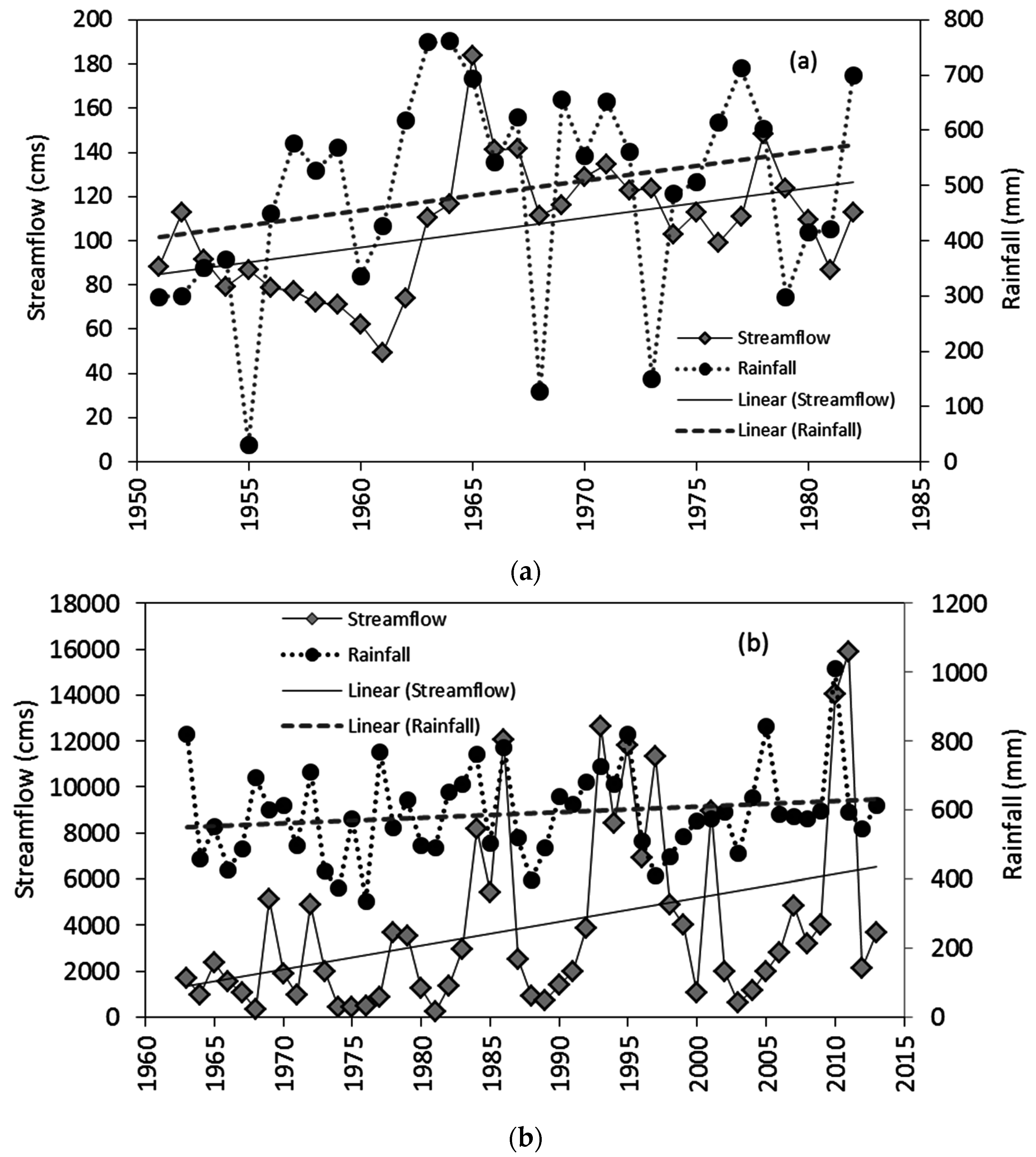 200
180
160
140
120
100
80
60
40
20
0
Streamflow (cms)
800
700
600
500
400
300
200
100
0
Rainfall (mm)
(a)
Streamflow
Rainfall
Linear (Streamflow)
Linear (Rainfall)
1950
1955
1960
1965
1970
1975
1980
1985

(a)

18000
16000
14000
12000
10000
8000
6000
4000
2000
0
Streamflow (cms)
1200
1000
800
600
400
200
0
Rainfall (mm)
Streamflow
Rainfall
Linear (Streamflow)
Linear (Rainfall)
(b)
1960
1965
1970
1975
1980
1985
1990
1995
2000
2005
2010
2015

(b)